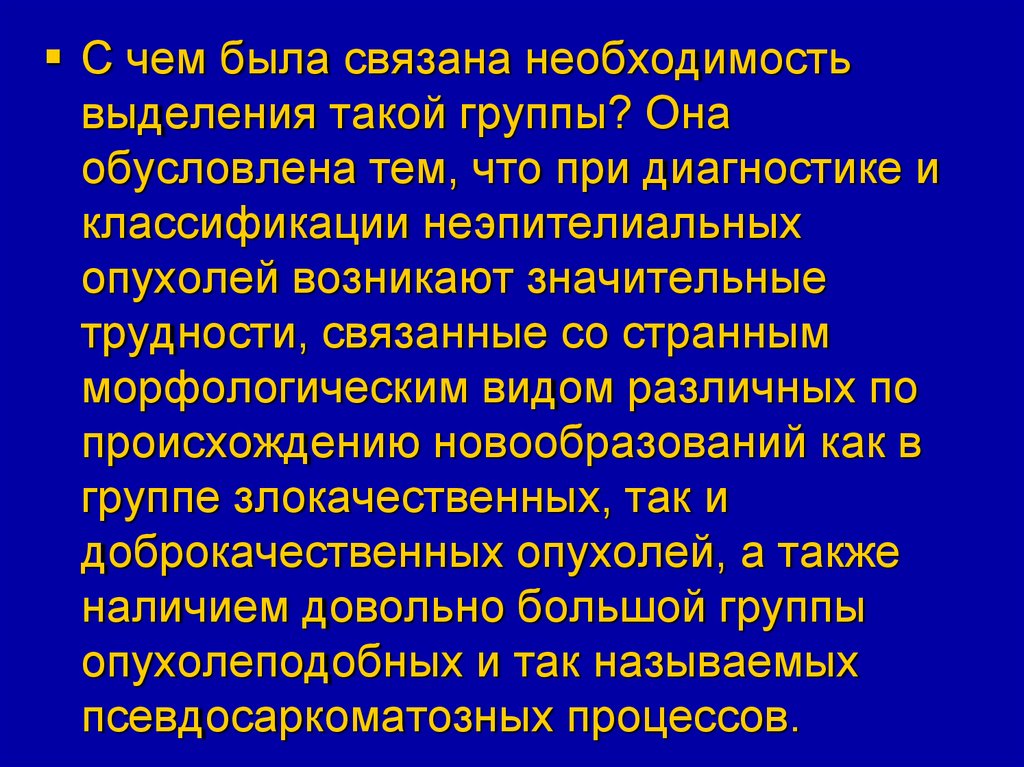 ▪ С чем была связана необходимость выделения такой группы? Она обусловлена тем, что при диагностике и классификации неэпителиальных опухолей возникают значительные трудности, связанные со странным морфологическим видом различных по происхождению новообразований как в группе злокачественных, так и доброкачественных опухолей, а также наличием довольно большой группы опухолеподобных и так называемых псевдосаркоматозных процессов.